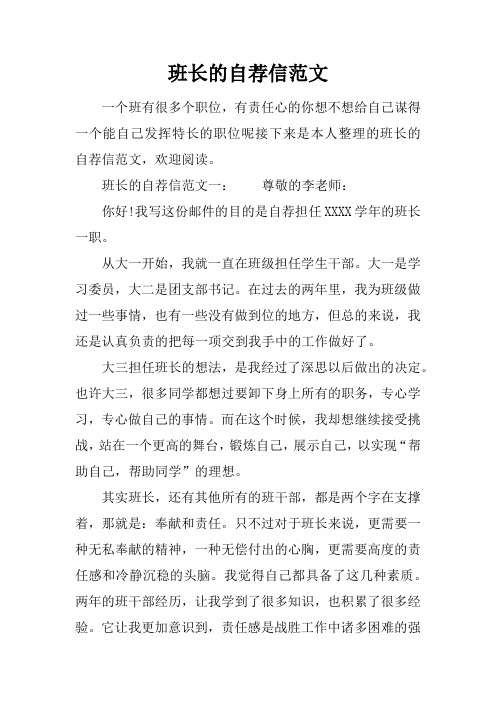 班长的自荐信范文

一个班有很多个职位，有责任心的你想不想给自己谋得一个能自己发挥特长的职位呢接下来是本人整理的班长的自荐信范文，欢迎阅读。

班长的自荐信范文一：　　尊敬的李老师：

你好!我写这份邮件的目的是自荐担任XXXX学年的班长一职。

从大一开始，我就一直在班级担任学生干部。大一是学习委员，大二是团支部书记。在过去的两年里，我为班级做过一些事情，也有一些没有做到位的地方，但总的来说，我还是认真负责的把每一项交到我手中的工作做好了。

大三担任班长的想法，是我经过了深思以后做出的决定。也许大三，很多同学都想过要卸下身上所有的职务，专心学习，专心做自己的事情。而在这个时候，我却想继续接受挑战，站在一个更高的舞台，锻炼自己，展示自己，以实现“帮助自己，帮助同学”的理想。

其实班长，还有其他所有的班干部，都是两个字在支撑着，那就是：奉献和责任。只不过对于班长来说，更需要一种无私奉献的精神，一种无偿付出的心胸，更需要高度的责任感和冷静沉稳的头脑。我觉得自己都具备了这几种素质。两年的班干部经历，让我学到了很多知识，也积累了很多经验。它让我更加意识到，责任感是战胜工作中诸多困难的强